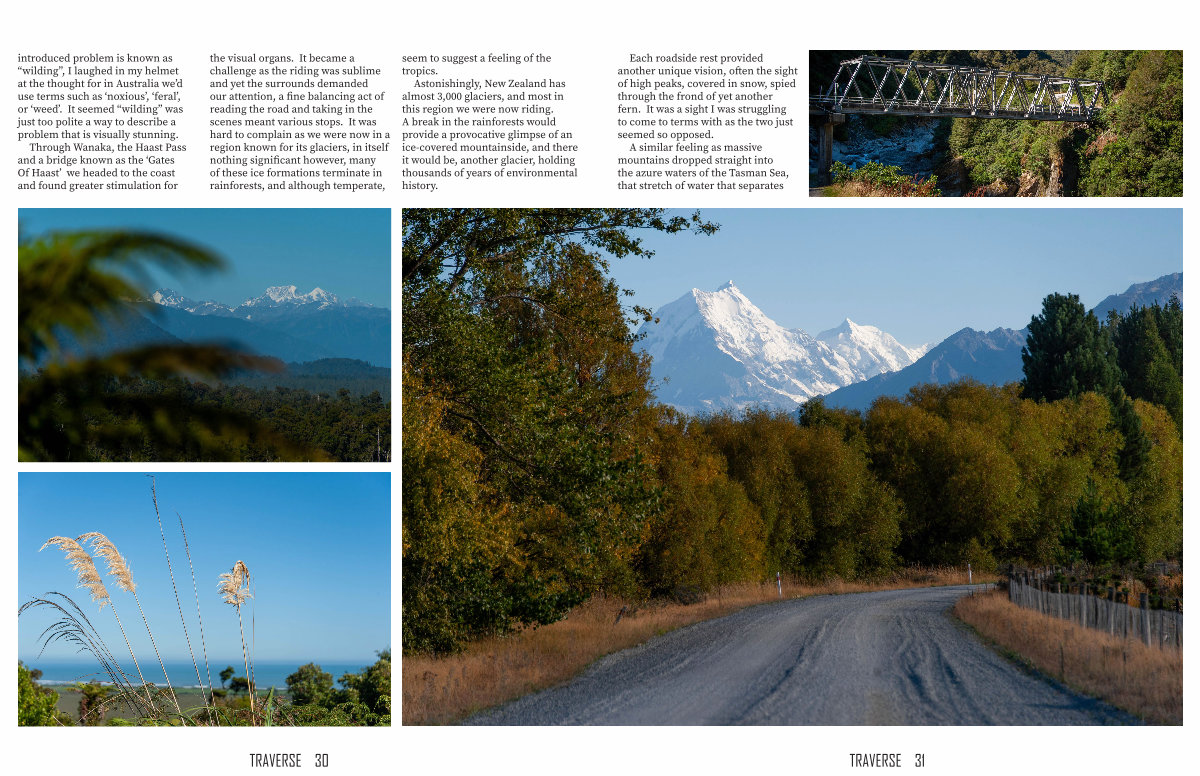 introduced problem is known as "wilding", I laughed in my helmet at the thought for in Australia we'd use terms such as 'noxious', 'feral', or 'weed'. It seemed "wilding" was just too polite a way to describe a problem that is visually stunning.

Through Wanaka, the Haast Pass and a bridge known as the 'Gates Of Haast' we headed to the coast and found greater stimulation for the visual organs. It became a challenge as the riding was sublime and yet the surrounds demanded our attention, a fine balancing act of reading the road and taking in the scenes meant various stops. It was hard to complain as we were now in a region known for its glaciers, in itself nothing significant however, many of these ice formations terminate in rainforests, and although temperate, seem to suggest a feeling of the tropics.

Astonishingly, New Zealand has almost 3,000 glaciers, and most in this region we were now riding. A break in the rainforests would provide a provocative glimpse of an ice-covered mountainside, and there it would be, another glacier, holding thousands of years of environmental history.

Each roadside rest provided another unique vision, often the sight of high peaks, covered in snow, spied through the frond of yet another fern. It was a sight I was struggling to come to terms with as the two just seemed so opposed.

A similar feeling as massive mountains dropped straight into the azure waters of the Tasman Sea, that stretch of water that separates

TRAVERSE 30

TRAVERSE 31